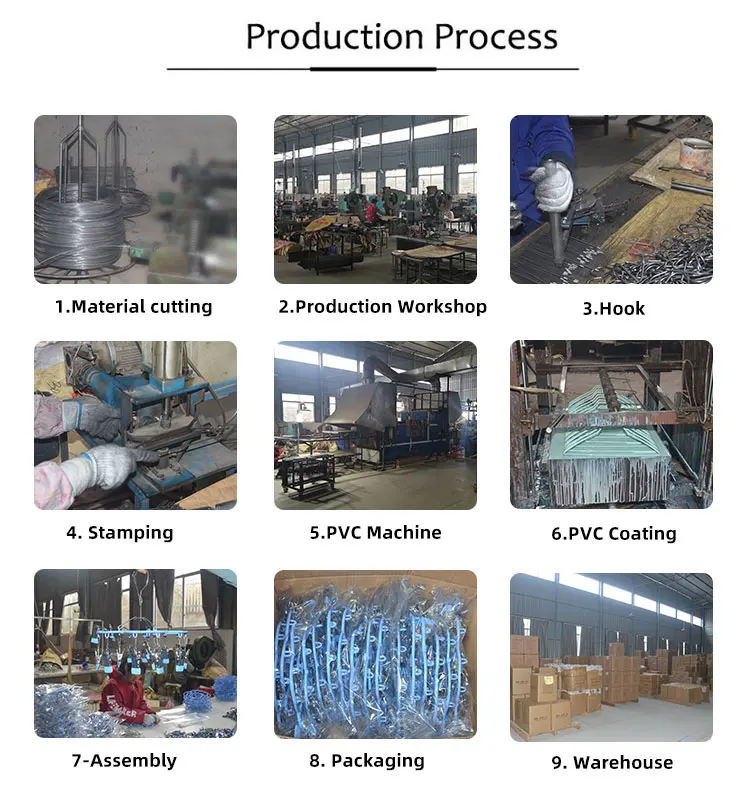 Production Process

1.Material cutting

2.Production Workshop

3.Hook

4. Stamping

5.PVC Machine

6.PVC Coating

7-Assembly

8. Packaging

9. Warehouse